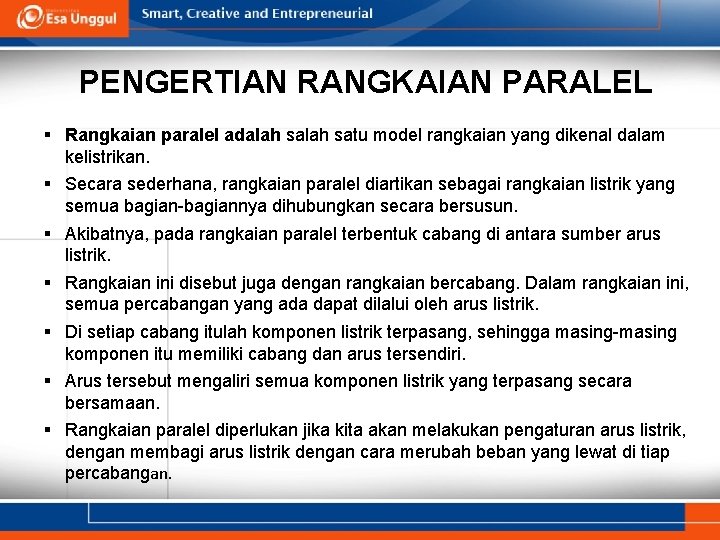 Esa Unggul
Smart, Creative and Entrepreneurial

PENGERTIAN RANGKAIAN PARALEL

▪ Rangkaian paralel adalah salah satu model rangkaian yang dikenal dalam kelistrikan.
▪ Secara sederhana, rangkaian paralel diartikan sebagai rangkaian listrik yang semua bagian-bagiannya dihubungkan secara bersusun.
▪ Akibatnya, pada rangkaian paralel terbentuk cabang di antara sumber arus listrik.
▪ Rangkaian ini disebut juga dengan rangkaian bercabang. Dalam rangkaian ini, semua percabangan yang ada dapat dilalui oleh arus listrik.
▪ Di setiap cabang itulah komponen listrik terpasang, sehingga masing-masing komponen itu memiliki cabang dan arus tersendiri.
▪ Arus tersebut mengaliri semua komponen listrik yang terpasang secara bersamaan.
▪ Rangkaian paralel diperlukan jika kita akan melakukan pengaturan arus listrik, dengan membagi arus listrik dengan cara merubah beban yang lewat di tiap percabangan.